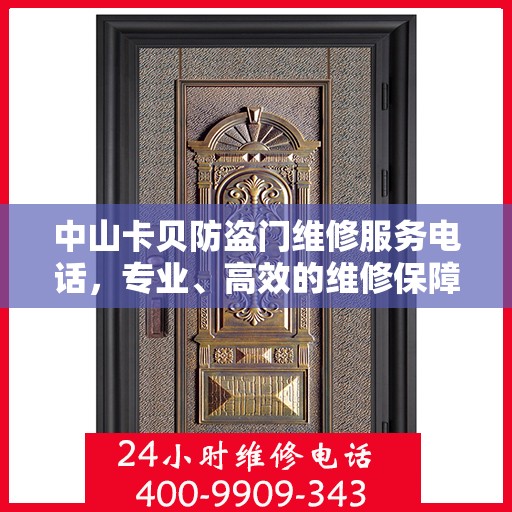 中山卡贝防盗门维修服务电话，专业、高效的维修保障

24小时维修电话
400-9909-343